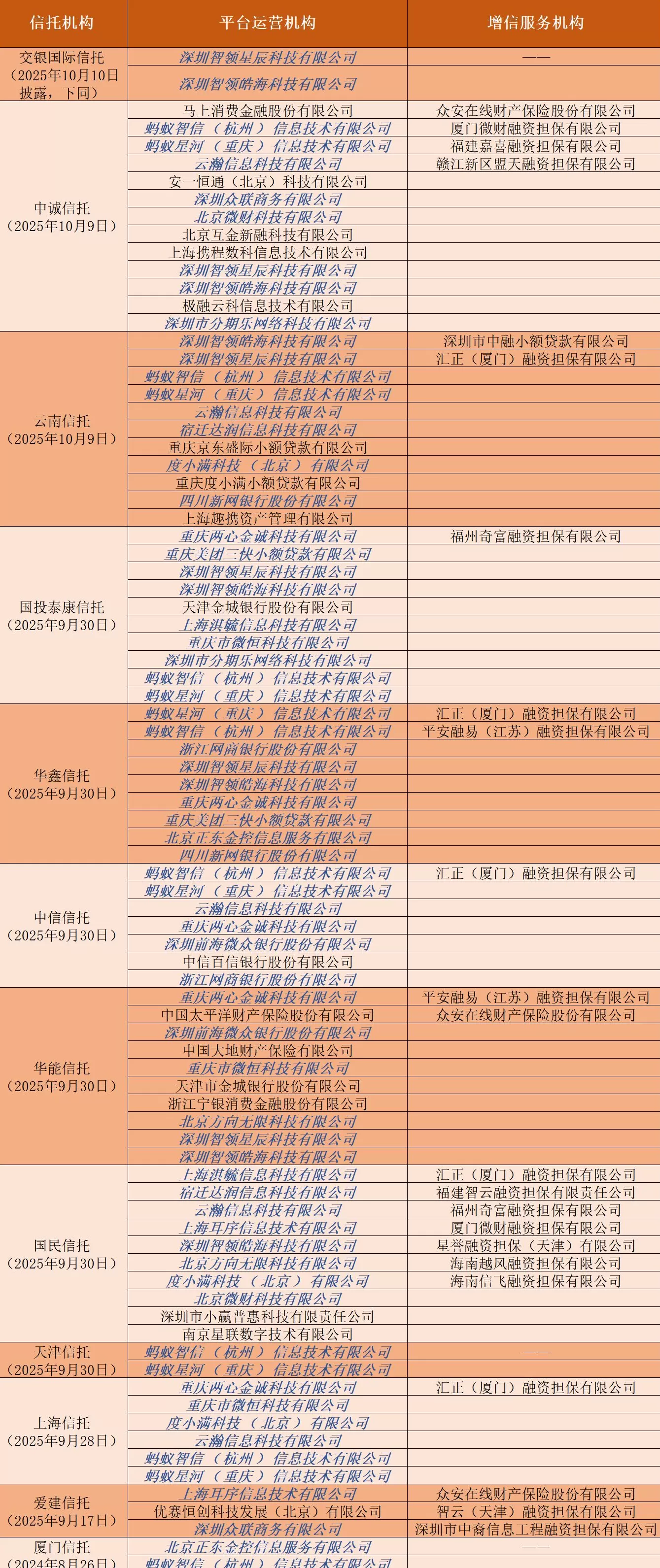 | 信托机构 | 平台运营机构 | 增信服务机构 |
|---|---|---|
| 交银国际信托（2025年10月10日披露，下同） | 深圳智领星辰科技有限公司 | —— |
| | 深圳智领皓海科技有限公司 | |
| 中诚信托（2025年10月9日） | 马上消费金融股份有限公司 | 众安在线财产保险股份有限公司 |
| | 蚂蚁智信（杭州）信息技术有限公司 | 厦门微财融资担保有限公司 |
| | 蚂蚁星河（重庆）信息技术有限公司 | 福建嘉喜融资担保有限公司 |
| | 云瀚信息科技有限公司 | 赣江新区盟天融资担保有限公司 |
| | 安一恒通（北京）科技有限公司 | |
| | 深圳众联商务有限公司 | |
| | 北京微财科技有限公司 | |
| | 北京互金新融科技有限公司 | |
| | 上海携程数科信息技术有限公司 | |
| | 深圳智领星辰科技有限公司 | |
| | 深圳智领皓海科技有限公司 | |
| | 极融云科信息技术有限公司 | |
| | 深圳市分期乐网络科技有限公司 | |
| 云南信托（2025年10月9日） | 深圳智领皓海科技有限公司 | 深圳市中融小额贷款有限公司 |
| | 深圳智领星辰科技有限公司 | 汇正（厦门）融资担保有限公司 |
| | 蚂蚁智信（杭州）信息技术有限公司 | |
| | 蚂蚁星河（重庆）信息技术有限公司 | |
| | 云瀚信息科技有限公司 | |
| | 宿迁达润信息科技有限公司 | |
| | 重庆京东盛际小额贷款有限公司 | |
| | 度小满科技（北京）有限公司 | |
| | 重庆度小满小额贷款有限公司 | |
| | 四川新网银行股份有限公司 | |
| | 上海趣携资产管理有限公司 | |
| 国投泰康信托（2025年9月30日） | 重庆两心金诚科技有限公司 | 福州奇富融资担保有限公司 |
| | 重庆美团三快小额贷款有限公司 | |
| | 深圳智领星辰科技有限公司 | |
| | 深圳智领皓海科技有限公司 | |
| | 天津金城银行股份有限公司 | |
| | 上海淇毓信息科技有限公司 | |
| | 重庆市微恒科技有限公司 | |
| | 深圳市分期乐网络科技有限公司 | |
| | 蚂蚁智信（杭州）信息技术有限公司 | |
| | 蚂蚁星河（重庆）信息技术有限公司 | |
| 华鑫信托（2025年9月30日） | 蚂蚁星河（重庆）信息技术有限公司 | 汇正（厦门）融资担保有限公司 |
| | 蚂蚁智信（杭州）信息技术有限公司 | 平安融易（江苏）融资担保有限公司 |
| | 浙江网商银行股份有限公司 | |
| | 深圳智领星辰科技有限公司 | |
| | 深圳智领皓海科技有限公司 | |
| | 重庆两心金诚科技有限公司 | |
| | 重庆美团三快小额贷款有限公司 | |
| | 北京正东金控信息服务有限公司 | |
| | 四川新网银行股份有限公司 | |
| 中信信托（2025年9月30日） | 蚂蚁智信（杭州）信息技术有限公司 | 汇正（厦门）融资担保有限公司 |
| | 蚂蚁星河（重庆）信息技术有限公司 | |
| | 云瀚信息科技有限公司 | |
| | 重庆两心金诚科技有限公司 | |
| | 深圳前海微众银行股份有限公司 | |
| | 中信百信银行股份有限公司 | |
| | 浙江网商银行股份有限公司 | |
| 华能信托（2025年9月30日） | 重庆两心金诚科技有限公司 | 平安融易（江苏）融资担保有限公司 |
| | 中国太平洋财产保险股份有限公司 | 众安在线财产保险股份有限公司 |
| | 深圳前海微众银行股份有限公司 | |
| | 中国大地财产保险有限公司 | |
| | 重庆市微恒科技有限公司 | |
| | 天津市金城银行股份有限公司 | |
| | 浙江宁银消费金融股份有限公司 | |
| | 北京方向无限科技有限公司 | |
| | 深圳智领星辰科技有限公司 | |
| | 深圳智领皓海科技有限公司 | |
| 国民信托（2025年9月30日） | 上海淇毓信息科技有限公司 | 汇正（厦门）融资担保有限公司 |
| | 宿迁达润信息科技有限公司 | 福建智云融资担保有限责任公司 |
| | 云瀚信息科技有限公司 | 福州奇富融资担保有限公司 |
| | 上海耳序信息技术有限公司 | 厦门微财融资担保有限公司 |
| | 深圳智领皓海科技有限公司 | 星誉融资担保（天津）有限公司 |
| | 北京方向无限科技有限公司 | 海南越风融资担保有限公司 |
| | 度小满科技（北京）有限公司 | 海南信飞融资担保有限公司 |
| | 北京微财科技有限公司 | |
| | 深圳市小赢普惠科技有限责任公司 | |
| | 南京星联数字技术有限公司 | |
| 天津信托（2025年9月30日） | 蚂蚁智信（杭州）信息技术有限公司 | —— |
| | 蚂蚁星河（重庆）信息技术有限公司 | |
| 上海信托（2025年9月28日） | 重庆两心金诚科技有限公司 | 汇正（厦门）融资担保有限公司 |
| | 重庆市微恒科技有限公司 | |
| | 度小满科技（北京）有限公司 | |
| | 云瀚信息科技有限公司 | |
| | 蚂蚁智信（杭州）信息技术有限公司 | |
| | 蚂蚁星河（重庆）信息技术有限公司 | |
| 爱建信托（2025年9月17日） | 上海耳序信息技术有限公司 | 众安在线财产保险股份有限公司 |
| | 优赛恒创科技发展（北京）有限公司 | 智云（天津）融资担保有限公司 |
| | 深圳众联商务有限公司 | 深圳市中裔信息工程融资担保有限公司 |
| 厦门信托（2024年8月26日） | 北京正东金控信息服务有限公司 | —— |
| | 蚂蚁智信（杭州）信息技术有限公司 | |